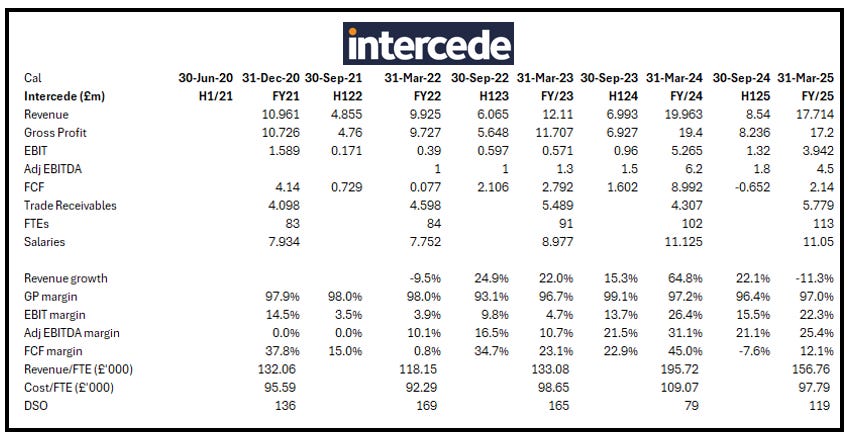 intercede

| Cal | 30-Jun-20 | 31-Dec-20 | 30-Sep-21 | 31-Mar-22 | 30-Sep-22 | 31-Mar-23 | 30-Sep-23 | 31-Mar-24 | 30-Sep-24 | 31-Mar-25 |
|---|---|---|---|---|---|---|---|---|---|---|
| Intercede (£m) | H1/21 | FY21 | H122 | FY22 | H123 | FY/23 | H124 | FY/24 | H125 | FY/25 |
| Revenue | | 10.961 | 4.855 | 9.925 | 6.065 | 12.11 | 6.993 | 19.963 | 8.54 | 17.714 |
| Gross Profit | | 10.726 | 4.76 | 9.727 | 5.648 | 11.707 | 6.927 | 19.4 | 8.236 | 17.2 |
| EBIT | | 1.589 | 0.171 | 0.39 | 0.597 | 0.571 | 0.96 | 5.265 | 1.32 | 3.942 |
| Adj EBITDA | | | | 1 | 1 | 1.3 | 1.5 | 6.2 | 1.8 | 4.5 |
| FCF | | 4.14 | 0.729 | 0.077 | 2.106 | 2.792 | 1.602 | 8.992 | -0.652 | 2.14 |
| Trade Receivables | | 4.098 | | 4.598 | | 5.489 | | 4.307 | | 5.779 |
| FTEs | | 83 | | 84 | | 91 | | 102 | | 113 |
| Salaries | | 7.934 | | 7.752 | | 8.977 | | 11.125 | | 11.05 |
| | | | | | | | | | | |
| Revenue growth | | | | -9.5% | 24.9% | 22.0% | 15.3% | 64.8% | 22.1% | -11.3% |
| GP margin | | 97.9% | 98.0% | 98.0% | 93.1% | 96.7% | 99.1% | 97.2% | 96.4% | 97.0% |
| EBIT margin | | 14.5% | 3.5% | 3.9% | 9.8% | 4.7% | 13.7% | 26.4% | 15.5% | 22.3% |
| Adj EBITDA margin | | 0.0% | 0.0% | 10.1% | 16.5% | 10.7% | 21.5% | 31.1% | 21.1% | 25.4% |
| FCF margin | | 37.8% | 15.0% | 0.8% | 34.7% | 23.1% | 22.9% | 45.0% | -7.6% | 12.1% |
| Revenue/FTE (£'000) | | 132.06 | | 118.15 | | 133.08 | | 195.72 | | 156.76 |
| Cost/FTE (£'000) | | 95.59 | | 92.29 | | 98.65 | | 109.07 | | 97.79 |
| DSO | | 136 | | 169 | | 165 | | 79 | | 119 |